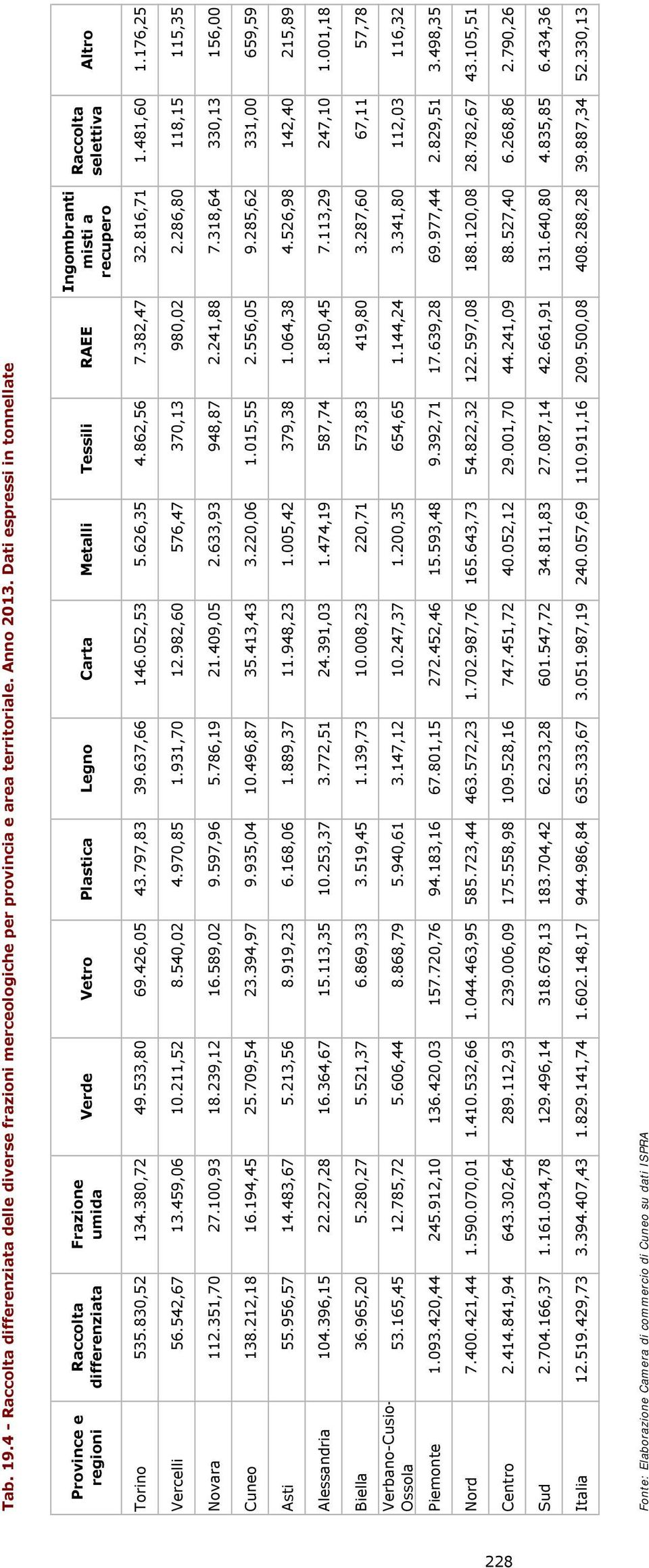 Tab. 19.4 - Raccolta differenziata delle diverse frazioni merceologiche per provincia e area territoriale. Anno 2013. Dati espressi in tonnellate

| Province e regioni | Raccolta differenziata | Frazione umida | Verde | Vetro | Plastica | Legno | Carta | Metalli | Tessili | RAEE | Ingombranti misti a recupero | Raccolta selettiva | Altro |
|---|---|---|---|---|---|---|---|---|---|---|---|---|---|
| Torino | 535.830,52 | 134.380,72 | 49.533,80 | 69.426,05 | 43.797,83 | 39.637,66 | 146.052,53 | 5.626,35 | 4.862,56 | 7.382,47 | 32.816,71 | 1.481,60 | 1.176,25 |
| Vercelli | 56.542,67 | 13.459,06 | 10.211,52 | 8.540,02 | 4.970,85 | 1.931,70 | 12.982,60 | 576,47 | 370,13 | 980,02 | 2.286,80 | 118,15 | 115,35 |
| Novara | 112.351,70 | 27.100,93 | 18.239,12 | 16.589,02 | 9.597,96 | 5.786,19 | 21.409,05 | 2.633,93 | 948,87 | 2.241,88 | 7.318,64 | 330,13 | 156,00 |
| Cuneo | 138.212,18 | 16.194,45 | 25.709,54 | 23.394,97 | 9.935,04 | 10.496,87 | 35.413,43 | 3.220,06 | 1.015,55 | 2.556,05 | 9.285,62 | 331,00 | 659,59 |
| Asti | 55.956,57 | 14.483,67 | 5.213,56 | 8.919,23 | 6.168,06 | 1.889,37 | 11.948,23 | 1.005,42 | 379,38 | 1.064,38 | 4.526,98 | 142,40 | 215,89 |
| Alessandria | 104.396,15 | 22.227,28 | 16.364,67 | 15.113,35 | 10.253,37 | 3.772,51 | 24.391,03 | 1.474,19 | 587,74 | 1.850,45 | 7.113,29 | 247,10 | 1.001,18 |
| Biella | 36.965,20 | 5.280,27 | 5.521,37 | 6.869,33 | 3.519,45 | 1.139,73 | 10.008,23 | 220,71 | 573,83 | 419,80 | 3.287,60 | 67,11 | 57,78 |
| Verbano-Cusio-Ossola | 53.165,45 | 12.785,72 | 5.606,44 | 8.868,79 | 5.940,61 | 3.147,12 | 10.247,37 | 1.200,35 | 654,65 | 1.144,24 | 3.341,80 | 112,03 | 116,32 |
| Piemonte | 1.093.420,44 | 245.912,10 | 136.420,03 | 157.720,76 | 94.183,16 | 67.801,15 | 272.452,46 | 15.593,48 | 9.392,71 | 17.639,28 | 69.977,44 | 2.829,51 | 3.498,35 |
| Nord | 7.400.421,44 | 1.590.070,01 | 1.410.532,66 | 1.044.463,95 | 585.723,44 | 463.572,23 | 1.702.987,76 | 165.643,73 | 54.822,32 | 122.597,08 | 188.120,08 | 28.782,67 | 43.105,51 |
| Centro | 2.414.841,94 | 643.302,64 | 289.112,93 | 239.006,09 | 175.558,98 | 109.528,16 | 747.451,72 | 40.052,12 | 29.001,70 | 44.241,09 | 88.527,40 | 6.268,86 | 2.790,26 |
| Sud | 2.704.166,37 | 1.161.034,78 | 129.496,14 | 318.678,13 | 183.704,42 | 62.233,28 | 601.547,72 | 34.811,83 | 27.087,14 | 42.661,91 | 131.640,80 | 4.835,85 | 6.434,36 |
| Italia | 12.519.429,73 | 3.394.407,43 | 1.829.141,74 | 1.602.148,17 | 944.986,84 | 635.333,67 | 3.051.987,19 | 240.057,69 | 110.911,16 | 209.500,08 | 408.288,28 | 39.887,34 | 52.330,13 |

Fonte: Elaborazione Camera di commercio di Cuneo su dati ISPRA

228